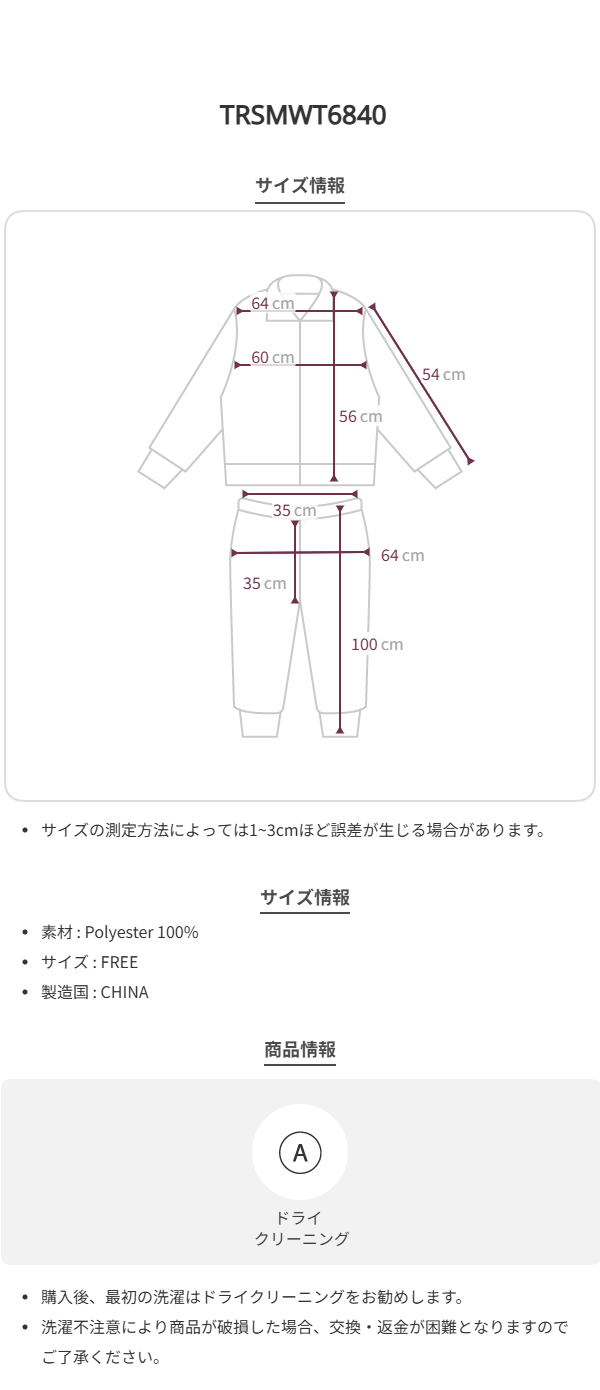 TRSMWT6840

サイズ情報

64 cm
60 cm
54 cm
56 cm
35 cm
64 cm
35 cm
100 cm

• サイズの測定方法によっては1~3cmほど誤差が生じる場合があります。

サイズ情報

• 素材 : Polyester 100%
• サイズ : FREE
• 製造国 : CHINA

商品情報

A
ドライ
クリーニング

• 購入後、最初の洗濯はドライクリーニングをお勧めします。
• 洗濯不注意により商品が破損した場合、交換・返金が困難となりますのでご了承ください。